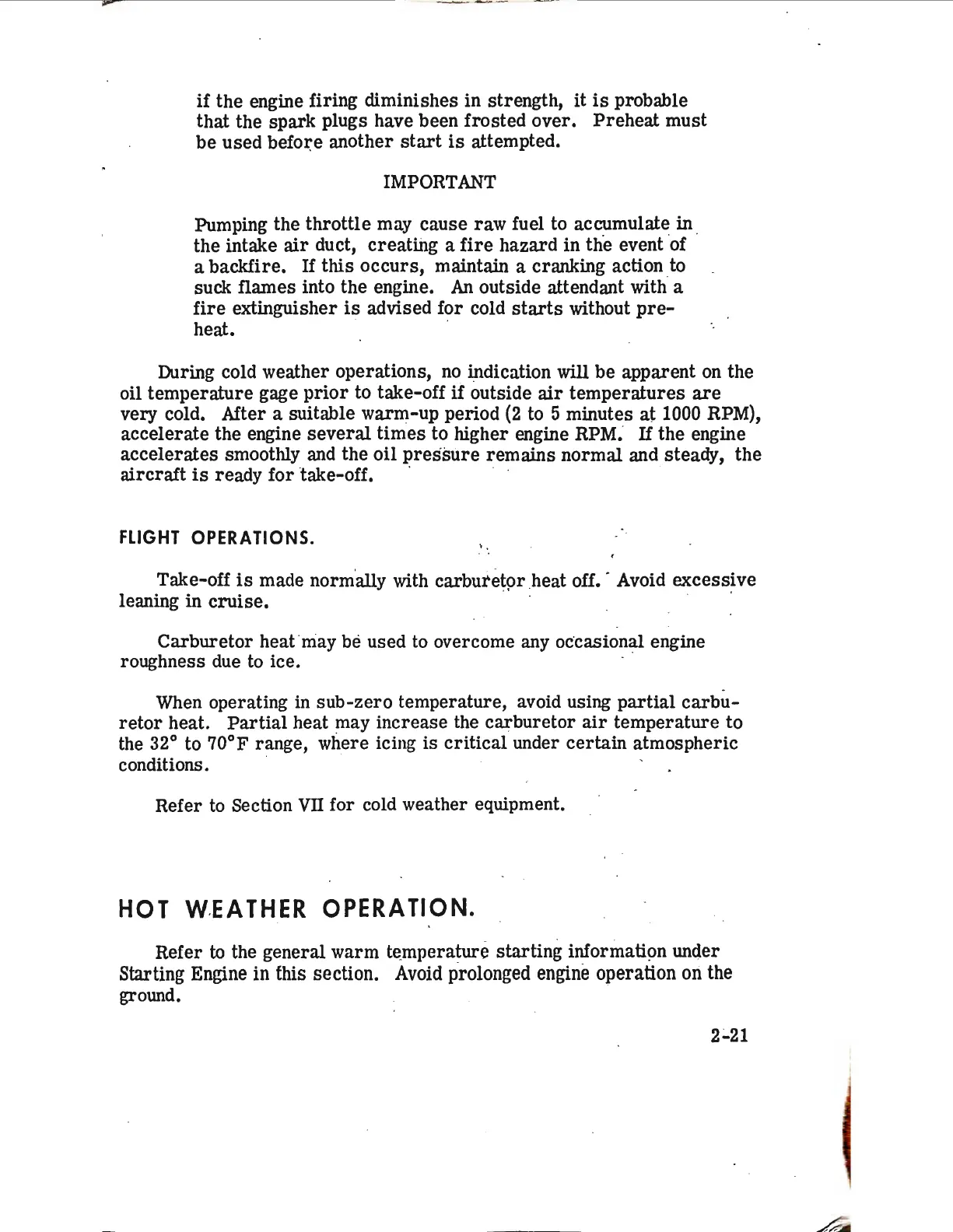 if the engine firing diminishes in strength, it is probable that the spark plugs have been frosted over. Preheat must be used before another start is attempted.

IMPORTANT

Pumping the throttle may cause raw fuel to accumulate in the intake air duct, creating a fire hazard in the event of a backfire. If this occurs, maintain a cranking action to suck flames into the engine. An outside attendant with a fire extinguisher is advised for cold starts without preheat.

During cold weather operations, no indication will be apparent on the oil temperature gage prior to take-off if outside air temperatures are very cold. After a suitable warm-up period (2 to 5 minutes at 1000 RPM), accelerate the engine several times to higher engine RPM. If the engine accelerates smoothly and the oil pressure remains normal and steady, the aircraft is ready for take-off.

FLIGHT OPERATIONS.

Take-off is made normally with carburetor heat off. Avoid excessive leaning in cruise.

Carburetor heat may be used to overcome any occasional engine roughness due to ice.

When operating in sub-zero temperature, avoid using partial carburetor heat. Partial heat may increase the carburetor air temperature to the 32° to 70°F range, where icing is critical under certain atmospheric conditions.

Refer to Section VII for cold weather equipment.

HOT WEATHER OPERATION.

Refer to the general warm temperature starting information under Starting Engine in this section. Avoid prolonged engine operation on the ground.

2-21